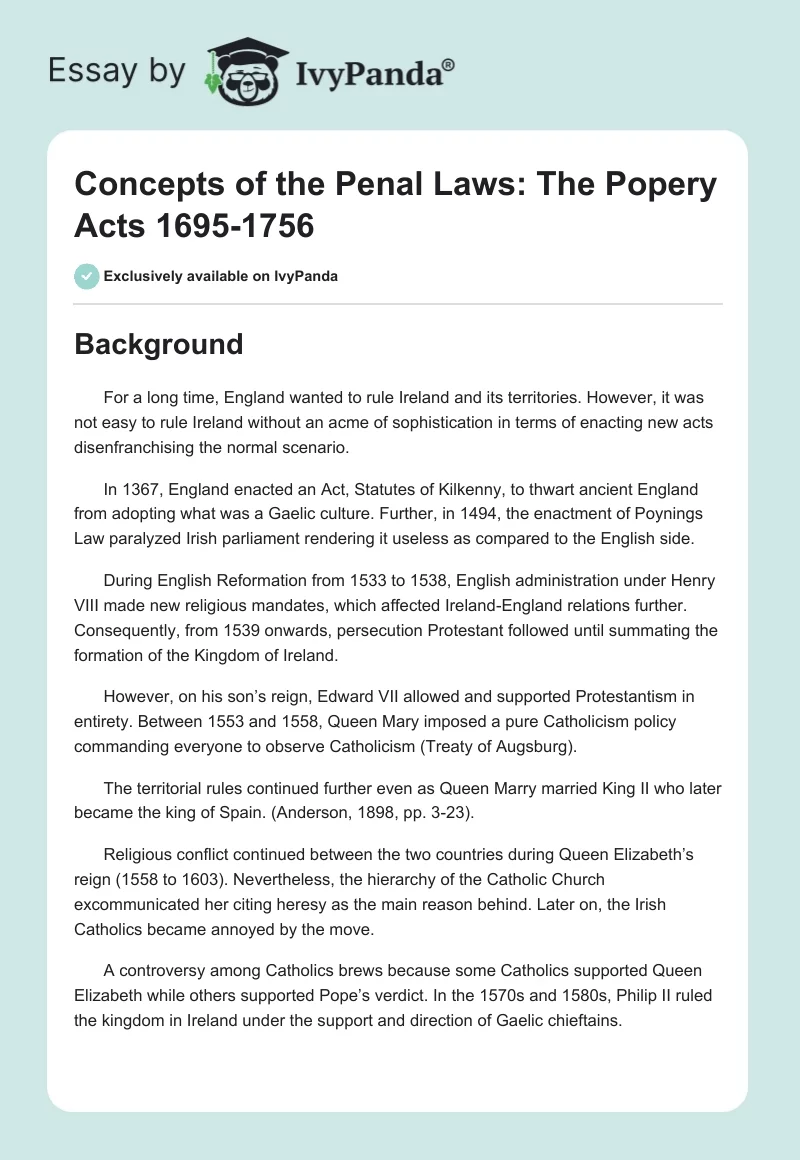 Essay by IvyPanda®

Concepts of the Penal Laws: The Popery Acts 1695-1756

Exclusively available on IvyPanda

Background

For a long time, England wanted to rule Ireland and its territories. However, it was not easy to rule Ireland without an acme of sophistication in terms of enacting new acts disenfranchising the normal scenario.

In 1367, England enacted an Act, Statutes of Kilkenny, to thwart ancient England from adopting what was a Gaelic culture. Further, in 1494, the enactment of Poynings Law paralyzed Irish parliament rendering it useless as compared to the English side.

During English Reformation from 1533 to 1538, English administration under Henry VIII made new religious mandates, which affected Ireland-England relations further. Consequently, from 1539 onwards, persecution Protestant followed until summating the formation of the Kingdom of Ireland.

However, on his son's reign, Edward VII allowed and supported Protestantism in entirety. Between 1553 and 1558, Queen Mary imposed a pure Catholicism policy commanding everyone to observe Catholicism (Treaty of Augsburg).

The territorial rules continued further even as Queen Marry married King II who later became the king of Spain. (Anderson, 1898, pp. 3-23).

Religious conflict continued between the two countries during Queen Elizabeth's reign (1558 to 1603). Nevertheless, the hierarchy of the Catholic Church excommunicated her citing heresy as the main reason behind. Later on, the Irish Catholics became annoyed by the move.

A controversy among Catholics brews because some Catholics supported Queen Elizabeth while others supported Pope's verdict. In the 1570s and 1580s, Philip II ruled the kingdom in Ireland under the support and direction of Gaelic chieftains.